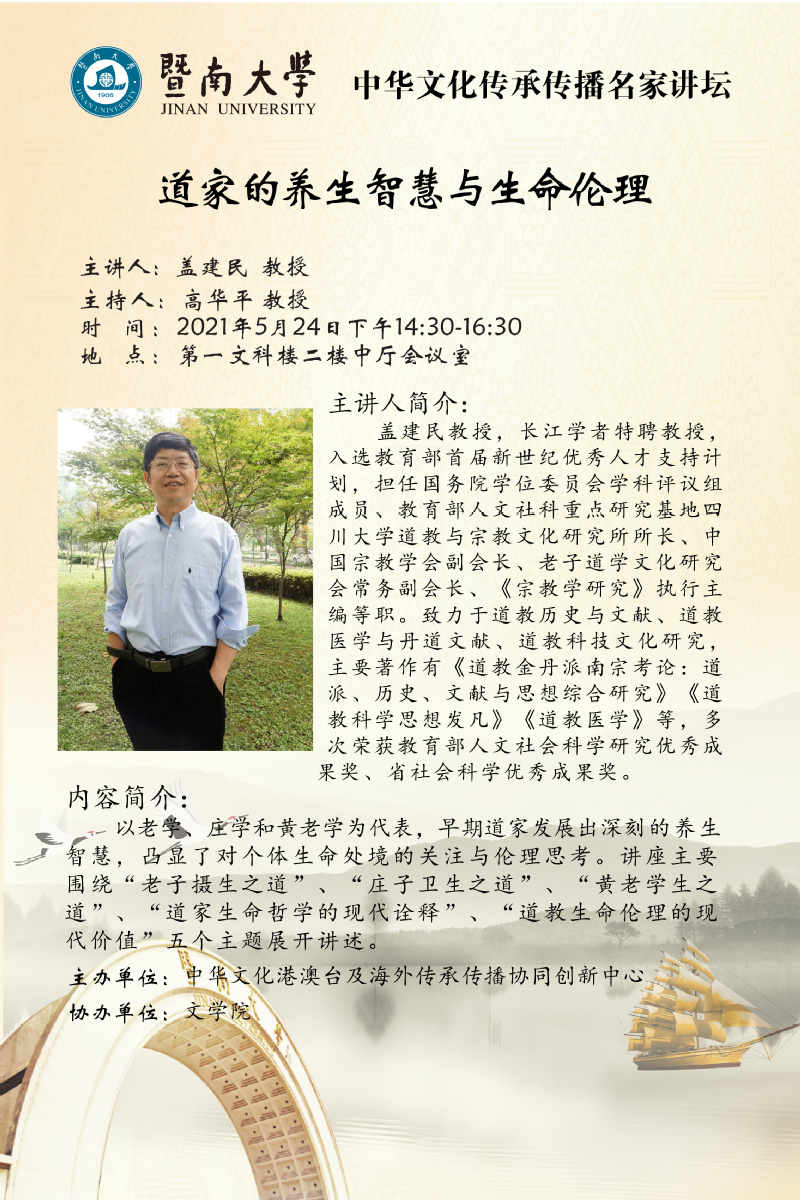 暨南大學
JINAN UNIVERSITY

中华文化传承传播名家讲坛

道家的养生智慧与生命伦理

主讲人：盖建民 教授
主持人：高华平 教授
时 间：2021年5月24日下午14:30-16:30
地 点：第一文科楼二楼中厅会议室

主讲人简介：

盖建民教授，长江学者特聘教授，入选教育部首届新世纪优秀人才支持计划，担任国务院学位委员会学科评议组成员、教育部人文社科重点研究基地四川大学道教与宗教文化研究所所长、中国宗教学会副会长、老子道学文化研究会常务副会长、《宗教学研究》执行主编等职。致力于道教历史与文献、道教医学与丹道文献、道教科技文化研究，主要著作有《道教金丹派南宗考论：道派、历史、文献与思想综合研究》《道教科学思想发凡》《道教医学》等，多次荣获教育部人文社会科学研究优秀成果奖、省社会科学优秀成果奖。

内容简介：

以老学、庄学和黄老学为代表，早期道家发展出深刻的养生智慧，凸显了对个体生命处境的关注与伦理思考。讲座主要围绕“老子摄生之道”、“庄子卫生之道”、“黄老学生之道”、“道家生命哲学的现代诠释”、“道教生命伦理的现代价值”五个主题展开讲述。

主办单位：中华文化港澳台及海外传承传播协同创新中心
协办单位：文学院